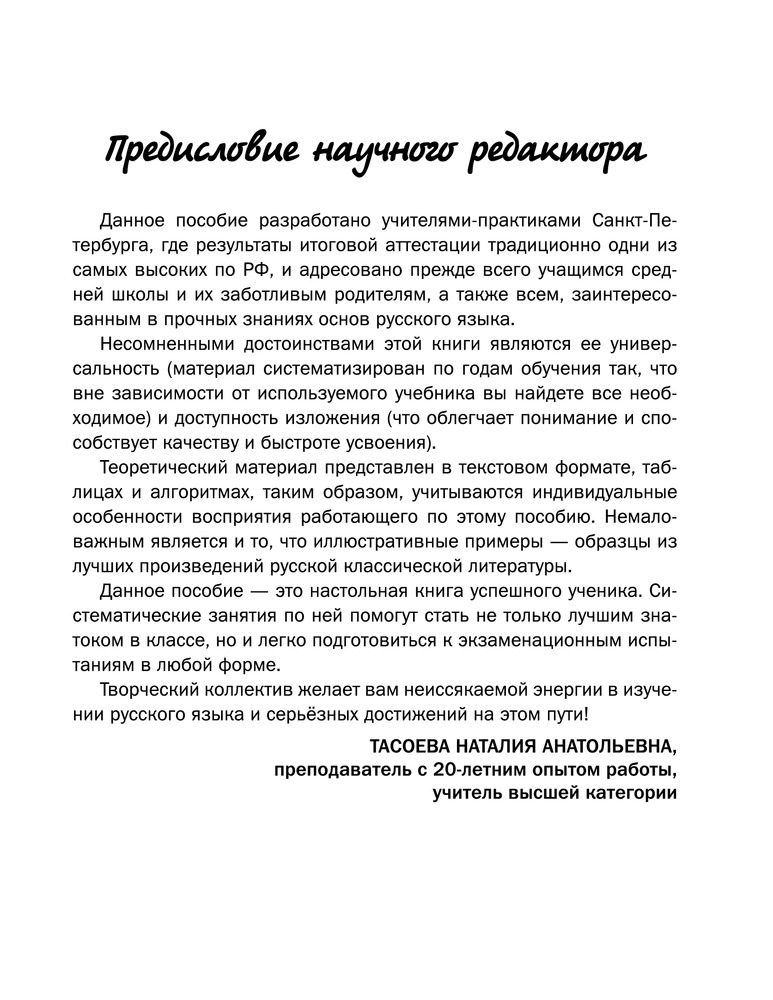 Предисловие научного редактора

Данное пособие разработано учителями-практиками Санкт-Петербурга, где результаты итоговой аттестации традиционно одни из самых высоких по РФ, и адресовано прежде всего учащимся средней школы и их заботливым родителям, а также всем, заинтересованным в прочных знаниях основ русского языка.

Несомненными достоинствами этой книги являются ее универсальность (материал систематизирован по годам обучения так, что вне зависимости от используемого учебника вы найдете все необходимое) и доступность изложения (что облегчает понимание и способствует качеству и быстроте усвоения).

Теоретический материал представлен в текстовом формате, таблицах и алгоритмах, таким образом, учитываются индивидуальные особенности восприятия работающего по этому пособию. Немаловажным является и то, что иллюстративные примеры — образцы из лучших произведений русской классической литературы.

Данное пособие — это настольная книга успешного ученика. Систематические занятия по ней помогут стать не только лучшим знатоком в классе, но и легко подготовиться к экзаменационным испытаниям в любой форме.

Творческий коллектив желает вам неиссякаемой энергии в изучении русского языка и серьёзных достижений на этом пути!

ТАСОЕВА НАТАЛИЯ АНАТОЛЬЕВНА,
преподаватель с 20-летним опытом работы,
учитель высшей категории